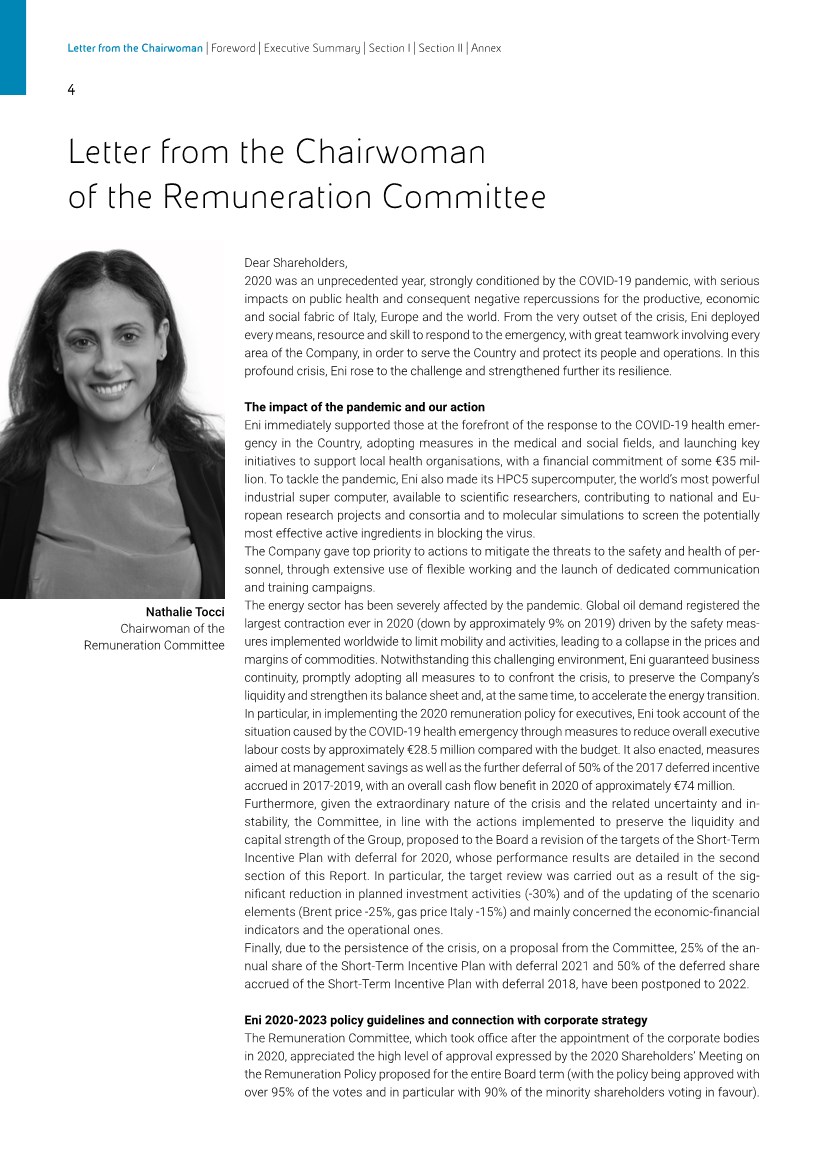 Letter from the Chairwoman | Foreword | Executive Summary | Section I | Section II | Annex

4

Letter from the Chairwoman of the Remuneration Committee

Nathalie Tocci
Chairwoman of the Remuneration Committee

Dear Shareholders,
2020 was an unprecedented year, strongly conditioned by the COVID-19 pandemic, with serious impacts on public health and consequent negative repercussions for the productive, economic and social fabric of Italy, Europe and the world. From the very outset of the crisis, Eni deployed every means, resource and skill to respond to the emergency, with great teamwork involving every area of the Company, in order to serve the Country and protect its people and operations. In this profound crisis, Eni rose to the challenge and strengthened further its resilience.

The impact of the pandemic and our action
Eni immediately supported those at the forefront of the response to the COVID-19 health emergency in the Country, adopting measures in the medical and social fields, and launching key initiatives to support local health organisations, with a financial commitment of some €35 million. To tackle the pandemic, Eni also made its HPC5 supercomputer, the world's most powerful industrial super computer, available to scientific researchers, contributing to national and European research projects and consortia and to molecular simulations to screen the potentially most effective active ingredients in blocking the virus.
The Company gave top priority to actions to mitigate the threats to the safety and health of personnel, through extensive use of flexible working and the launch of dedicated communication and training campaigns.
The energy sector has been severely affected by the pandemic. Global oil demand registered the largest contraction ever in 2020 (down by approximately 9% on 2019) driven by the safety measures implemented worldwide to limit mobility and activities, leading to a collapse in the prices and margins of commodities. Notwithstanding this challenging environment, Eni guaranteed business continuity, promptly adopting all measures to to confront the crisis, to preserve the Company's liquidity and strengthen its balance sheet and, at the same time, to accelerate the energy transition. In particular, in implementing the 2020 remuneration policy for executives, Eni took account of the situation caused by the COVID-19 health emergency through measures to reduce overall executive labour costs by approximately €28.5 million compared with the budget. It also enacted, measures aimed at management savings as well as the further deferral of 50% of the 2017 deferred incentive accrued in 2017-2019, with an overall cash flow benefit in 2020 of approximately €74 million.
Furthermore, given the extraordinary nature of the crisis and the related uncertainty and instability, the Committee, in line with the actions implemented to preserve the liquidity and capital strength of the Group, proposed to the Board a revision of the targets of the Short-Term Incentive Plan with deferral for 2020, whose performance results are detailed in the second section of this Report. In particular, the target review was carried out as a result of the significant reduction in planned investment activities (-30%) and of the updating of the scenario elements (Brent price -25%, gas price Italy -15%) and mainly concerned the economic-financial indicators and the operational ones.
Finally, due to the persistence of the crisis, on a proposal from the Committee, 25% of the annual share of the Short-Term Incentive Plan with deferral 2021 and 50% of the deferred share accrued of the Short-Term Incentive Plan with deferral 2018, have been postponed to 2022.

Eni 2020-2023 policy guidelines and connection with corporate strategy
The Remuneration Committee, which took office after the appointment of the corporate bodies in 2020, appreciated the high level of approval expressed by the 2020 Shareholders' Meeting on the Remuneration Policy proposed for the entire Board term (with the policy being approved with over 95% of the votes and in particular with 90% of the minority shareholders voting in favour).